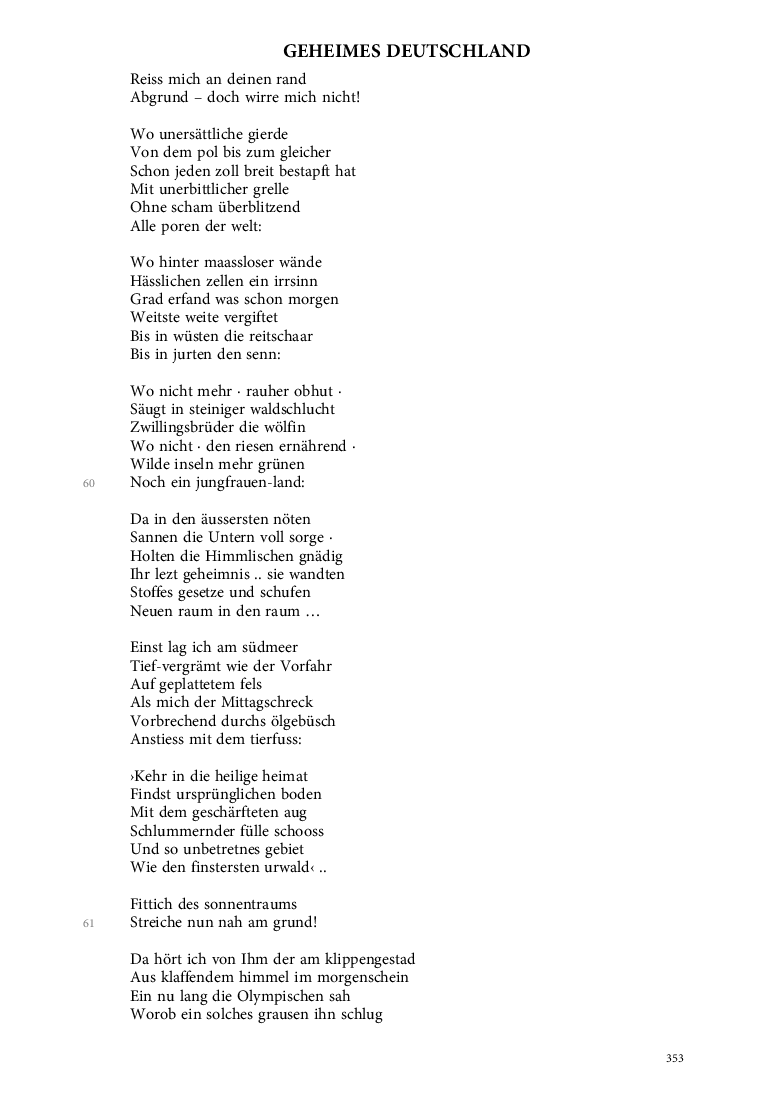 GEHEIMES DEUTSCHLAND

Reiss mich an deinen rand
Abgrund – doch wirre mich nicht!

Wo unersättliche gierde
Von dem pol bis zum gleicher
Schon jeden zoll breit bestapft hat
Mit unerbittlicher grelle
Ohne scham überblitzend
Alle poren der welt:

Wo hinter maassloser wände
Hässlichen zellen ein irrsinn
Grad erfand was schon morgen
Weitste weite vergiftet
Bis in wüsten die reitschaar
Bis in jurten den senn:

Wo nicht mehr · rauher obhut ·
Säugt in steiniger waldschlucht
Zwillingsbrüder die wölfin
Wo nicht · den riesen ernährend ·
Wilde inseln mehr grünen
60 Noch ein jungfrauen-land:

Da in den äussersten nöten
Sannen die Untern voll sorge ·
Holten die Himmlischen gnädig
Ihr lezt geheimnis .. sie wandten
Stoffes gesetze und schufen
Neuen raum in den raum …

Einst lag ich am südmeer
Tief-vergrämt wie der Vorfahr
Auf geplattetem fels
Als mich der Mittagschreck
Vorbrechend durchs ölgebüsch
Anstiess mit dem tierfuss:

›Kehr in die heilige heimat
Findst ursprünglichen boden
Mit dem geschärfteten aug
Schlummernder fülle schooss
Und so unbetretnes gebiet
Wie den finstersten urwald‹ ..

Fittich des sonnentraums
61 Streiche nun nah am grund!

Da hört ich von Ihm der am klippengestad
Aus klaffendem himmel im morgenschein
Ein nu lang die Olympischen sah
Worob ein solches grausen ihn schlug

353